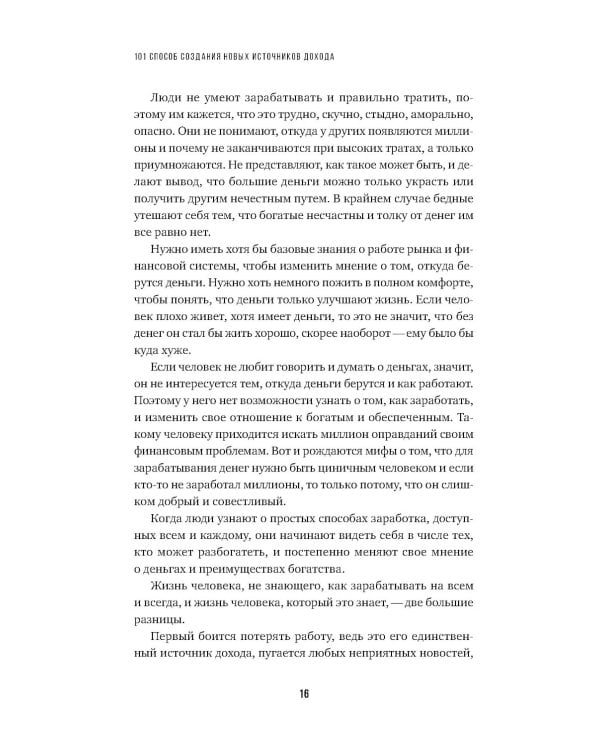 101 СПОСОБ СОЗДАНИЯ НОВЫХ ИСТОЧНИКОВ ДОХОДА

Люди не умеют зарабатывать и правильно тратить, поэтому им кажется, что это трудно, скучно, стыдно, аморально, опасно. Они не понимают, откуда у других появляются миллионы и почему не заканчиваются при высоких тратах, а только приумножаются. Не представляют, как такое может быть, и делают вывод, что большие деньги можно только украсть или получить другим нечестным путем. В крайнем случае бедные утешают себя тем, что богатые несчастны и толку от денег им все равно нет.

Нужно иметь хотя бы базовые знания о работе рынка и финансовой системы, чтобы изменить мнение о том, откуда берутся деньги. Нужно хоть немного пожить в полном комфорте, чтобы понять, что деньги только улучшают жизнь. Если человек плохо живет, хотя имеет деньги, то это не значит, что без денег он стал бы жить хорошо, скорее наоборот — ему было бы куда хуже.

Если человек не любит говорить и думать о деньгах, значит, он не интересуется тем, откуда деньги берутся и как работают. Поэтому у него нет возможности узнать о том, как заработать, и изменить свое отношение к богатым и обеспеченным. Такому человеку приходится искать миллион оправданий своим финансовым проблемам. Вот и рождаются мифы о том, что для зарабатывания денег нужно быть циничным человеком и если кто-то не заработал миллионы, то только потому, что он слишком добрый и совестливый.

Когда люди узнают о простых способах заработка, доступных всем и каждому, они начинают видеть себя в числе тех, кто может разбогатеть, и постепенно меняют свое мнение о деньгах и преимуществах богатства.

Жизнь человека, не знающего, как зарабатывать на всем и всегда, и жизнь человека, который это знает, — две большие разницы.

Первый боится потерять работу, ведь это его единственный источник дохода, пугается любых неприятных новостей,

16